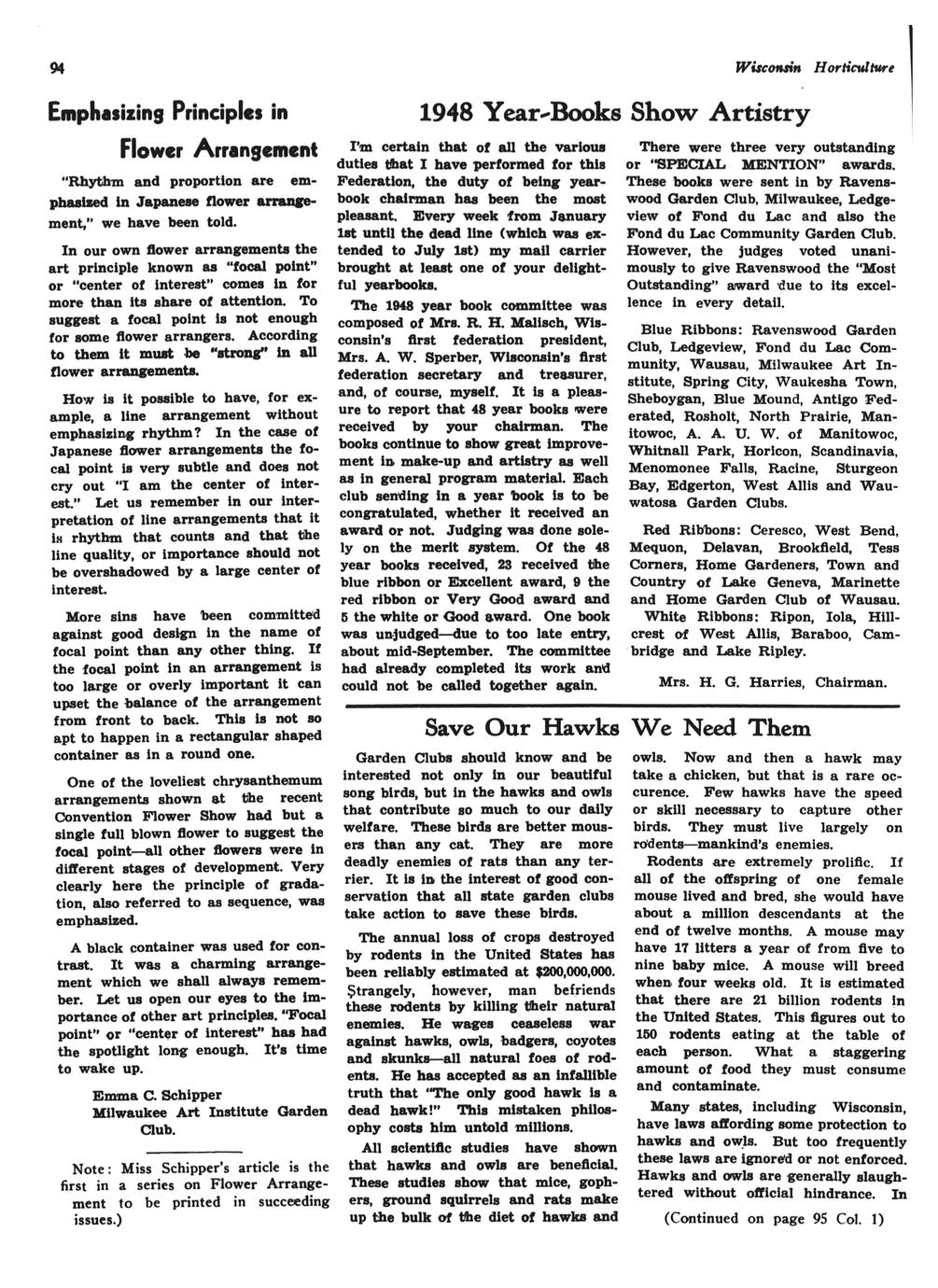 94

Wisconsin Horticulture

Emphasizing Principles in Flower Arrangement

"Rhythm and proportion are emphasized in Japanese flower arrangement," we have been told.

In our own flower arrangements the art principle known as "focal point" or "center of interest" comes in for more than its share of attention. To suggest a focal point is not enough for some flower arrangers. According to them it must be "strong" in all flower arrangements.

How is it possible to have, for example, a line arrangement without emphasizing rhythm? In the case of Japanese flower arrangements the focal point is very subtle and does not cry out "I am the center of interest." Let us remember in our interpretation of line arrangements that it is rhythm that counts and that the line quality, or importance should not be overshadowed by a large center of interest.

More sins have been committed against good design in the name of focal point than any other thing. If the focal point in an arrangement is too large or overly important it can upset the balance of the arrangement from front to back. This is not so apt to happen in a rectangular shaped container as in a round one.

One of the loveliest chrysanthemum arrangements shown at the recent Convention Flower Show had but a single full blown flower to suggest the focal point—all other flowers were in different stages of development. Very clearly here the principle of gradation, also referred to as sequence, was emphasized.

A black container was used for contrast. It was a charming arrangement which we shall always remember. Let us open our eyes to the importance of other art principles. "Focal point" or "center of interest" has had the spotlight long enough. It's time to wake up.

Emma C. Schipper
Milwaukee Art Institute Garden Club.

Note: Miss Schipper's article is the first in a series on Flower Arrangement to be printed in succeeding issues.)

1948 Year-Books Show Artistry

I'm certain that of all the various duties that I have performed for this Federation, the duty of being yearbook chairman has been the most pleasant. Every week from January 1st until the dead line (which was extended to July 1st) my mail carrier brought at least one of your delightful yearbooks.

The 1948 year book committee was composed of Mrs. R. H. Malisch, Wisconsin's first federation president, Mrs. A. W. Sperber, Wisconsin's first federation secretary and treasurer, and, of course, myself. It is a pleasure to report that 48 year books were received by your chairman. The books continue to show great improvement in make-up and artistry as well as in general program material. Each club sending in a year book is to be congratulated, whether it received an award or not. Judging was done solely on the merit system. Of the 48 year books received, 23 received the blue ribbon or Excellent award, 9 the red ribbon or Very Good award and 5 the white or Good award. One book was unjudged—due to too late entry, about mid-September. The committee had already completed its work and could not be called together again.

There were three very outstanding or "SPECIAL MENTION" awards. These books were sent in by Ravenswood Garden Club, Milwaukee, Ledgeview of Fond du Lac and also the Fond du Lac Community Garden Club. However, the judges voted unanimously to give Ravenswood the "Most Outstanding" award due to its excellence in every detail.

Blue Ribbons: Ravenswood Garden Club, Ledgeview, Fond du Lac Community, Wausau, Milwaukee Art Institute, Spring City, Waukesha Town, Sheboygan, Blue Mound, Antigo Federated, Rosholt, North Prairie, Manitowoc, A. A. U. W. of Manitowoc, Whitnall Park, Horicon, Scandinavia, Menomonee Falls, Racine, Sturgeon Bay, Edgerton, West Allis and Wauwatosa Garden Clubs.

Red Ribbons: Ceresco, West Bend, Mequon, Delavan, Brookfield, Tess Corners, Home Gardeners, Town and Country of Lake Geneva, Marinette and Home Garden Club of Wausau.

White Ribbons: Ripon, Iola, Hillcrest of West Allis, Baraboo, Cambridge and Lake Ripley.

Mrs. H. G. Harries, Chairman.

Save Our Hawks We Need Them

Garden Clubs should know and be interested not only in our beautiful song birds, but in the hawks and owls that contribute so much to our daily welfare. These birds are better mousers than any cat. They are more deadly enemies of rats than any terrier. It is in the interest of good conservation that all state garden clubs take action to save these birds.

The annual loss of crops destroyed by rodents in the United States has been reliably estimated at $200,000,000. Strangely, however, man befriends these rodents by killing their natural enemies. He wages ceaseless war against hawks, owls, badgers, coyotes and skunks—all natural foes of rodents. He has accepted as an infallible truth that "The only good hawk is a dead hawk!" This mistaken philosophy costs him untold millions.

All scientific studies have shown that hawks and owls are beneficial. These studies show that mice, gophers, ground squirrels and rats make up the bulk of the diet of hawks and owls. Now and then a hawk may take a chicken, but that is a rare occurence. Few hawks have the speed or skill necessary to capture other birds. They must live largely on rodents—mankind's enemies.

Rodents are extremely prolific. If all of the offspring of one female mouse lived and bred, she would have about a million descendants at the end of twelve months. A mouse may have 17 litters a year of from five to nine baby mice. A mouse will breed when four weeks old. It is estimated that there are 21 billion rodents in the United States. This figures out to 150 rodents eating at the table of each person. What a staggering amount of food they must consume and contaminate.

Many states, including Wisconsin, have laws affording some protection to hawks and owls. But too frequently these laws are ignored or not enforced. Hawks and owls are generally slaughtered without official hindrance. In

(Continued on page 95 Col. 1)